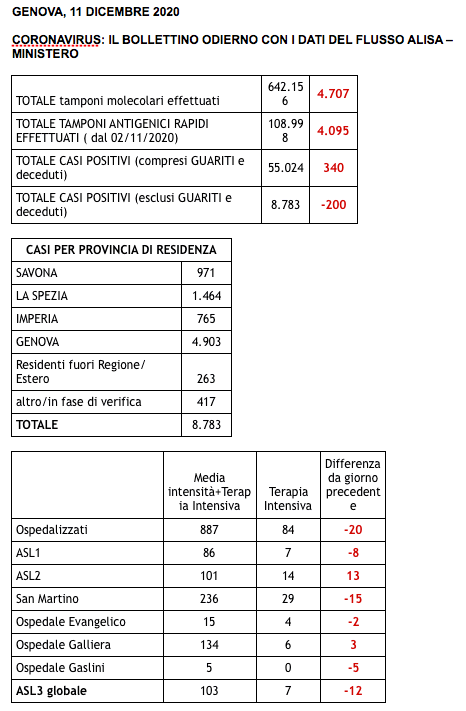 GENOVA, 11 DICEMBRE 2020

CORONAVIRUS: IL BOLLETTINO ODIERNO CON I DATI DEL FLUSSO ALISA – MINISTERO

| | | |
|---|---|---|
| TOTALE tamponi molecolari effettuati | 642.156 | 4.707 |
| TOTALE TAMPONI ANTIGENICI RAPIDI EFFETTUATI ( dal 02/11/2020) | 108.998 | 4.095 |
| TOTALE CASI POSITIVI (compresi GUARITI e deceduti) | 55.024 | 340 |
| TOTALE CASI POSITIVI (esclusi GUARITI e deceduti) | 8.783 | -200 |

| CASI PER PROVINCIA DI RESIDENZA | |
|---|---|
| SAVONA | 971 |
| LA SPEZIA | 1.464 |
| IMPERIA | 765 |
| GENOVA | 4.903 |
| Residenti fuori Regione/ Estero | 263 |
| altro/in fase di verifica | 417 |
| TOTALE | 8.783 |

| | Media intensità+Terapia Intensiva | Terapia Intensiva | Differenza da giorno precedente |
|---|---|---|---|
| Ospedalizzati | 887 | 84 | -20 |
| ASL1 | 86 | 7 | -8 |
| ASL2 | 101 | 14 | 13 |
| San Martino | 236 | 29 | -15 |
| Ospedale Evangelico | 15 | 4 | -2 |
| Ospedale Galliera | 134 | 6 | 3 |
| Ospedale Gaslini | 5 | 0 | -5 |
| ASL3 globale | 103 | 7 | -12 |